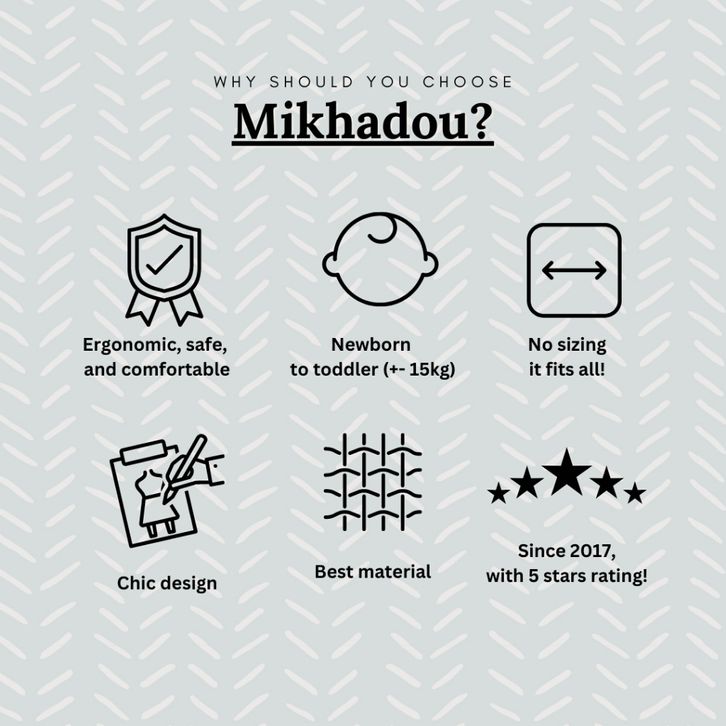 WHY SHOULD YOU CHOOSE
Mikhadou?

Ergonomic, safe,
and comfortable

Newborn
to toddler (+- 15kg)

No sizing
it fits all!

Chic design

Best material

Since 2017,
with 5 stars rating!